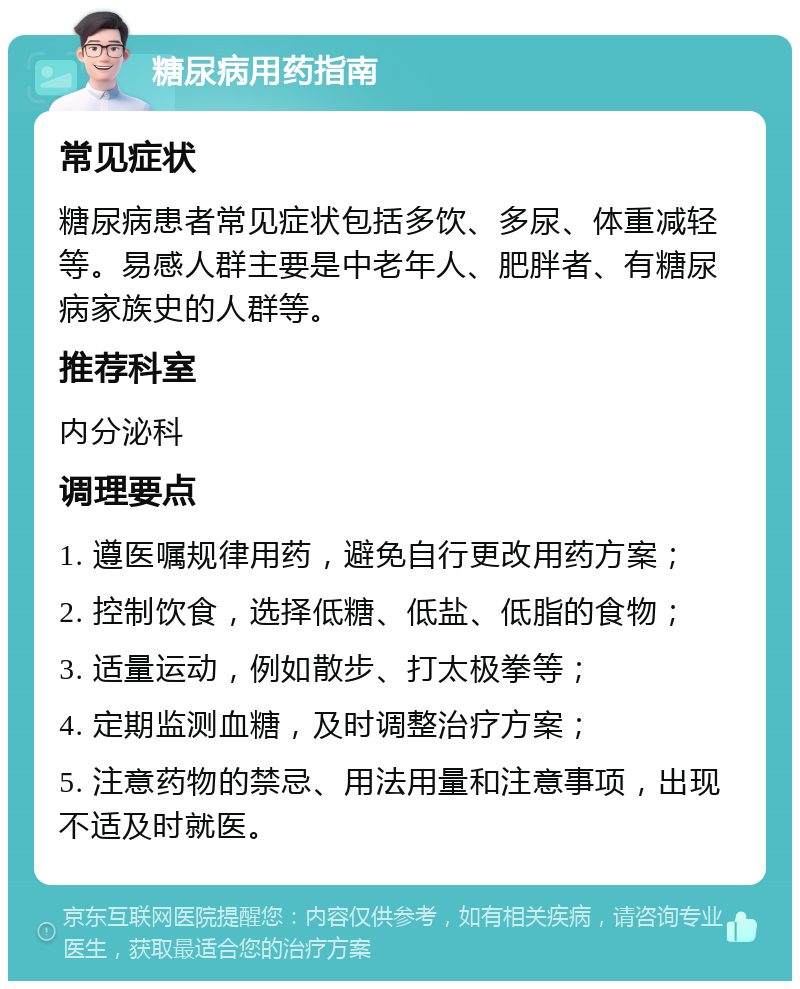 糖尿病用药指南

常见症状

糖尿病患者常见症状包括多饮、多尿、体重减轻等。易感人群主要是中老年人、肥胖者、有糖尿病家族史的人群等。

推荐科室

内分泌科

调理要点

1. 遵医嘱规律用药，避免自行更改用药方案；

2. 控制饮食，选择低糖、低盐、低脂的食物；

3. 适量运动，例如散步、打太极拳等；

4. 定期监测血糖，及时调整治疗方案；

5. 注意药物的禁忌、用法用量和注意事项，出现不适及时就医。

京东互联网医院提醒您：内容仅供参考，如有相关疾病，请咨询专业医生，获取最适合您的治疗方案